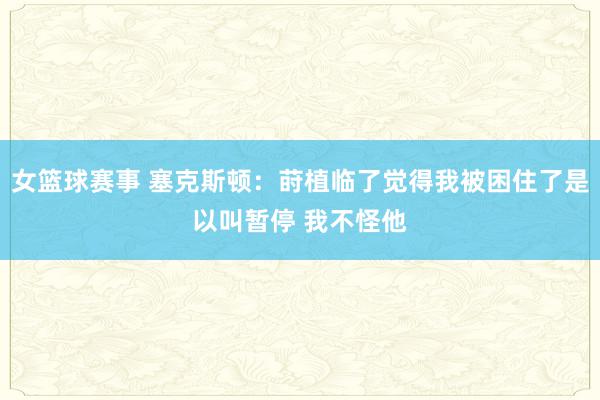 女篮球赛事 塞克斯顿：莳植临了觉得我被困住了是以叫暂停 我不怪他